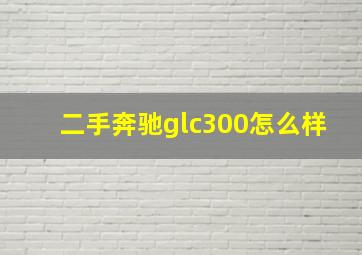 二手奔驰glc300怎么样